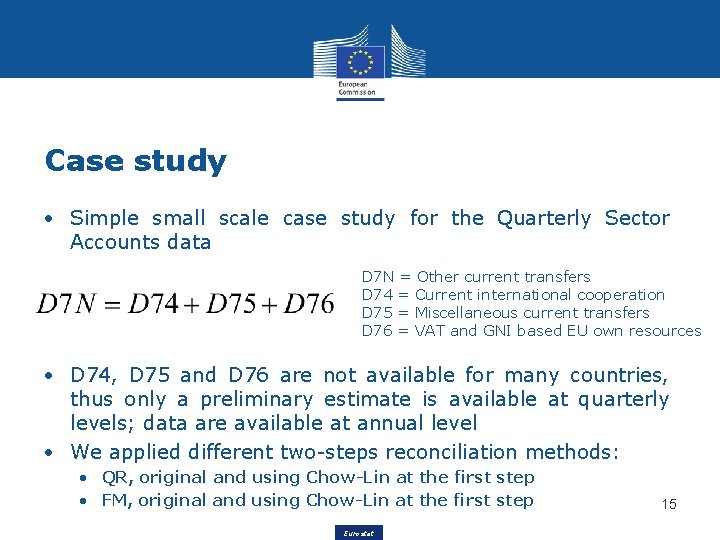 European Commission

Case study

• Simple small scale case study for the Quarterly Sector Accounts data

$D7N = D74 + D75 + D76$

D7N = Other current transfers
D74 = Current international cooperation
D75 = Miscellaneous current transfers
D76 = VAT and GNI based EU own resources

• D74, D75 and D76 are not available for many countries, thus only a preliminary estimate is available at quarterly levels; data are available at annual level
• We applied different two-steps reconciliation methods:
• QR, original and using Chow-Lin at the first step
• FM, original and using Chow-Lin at the first step

15

Eurostat